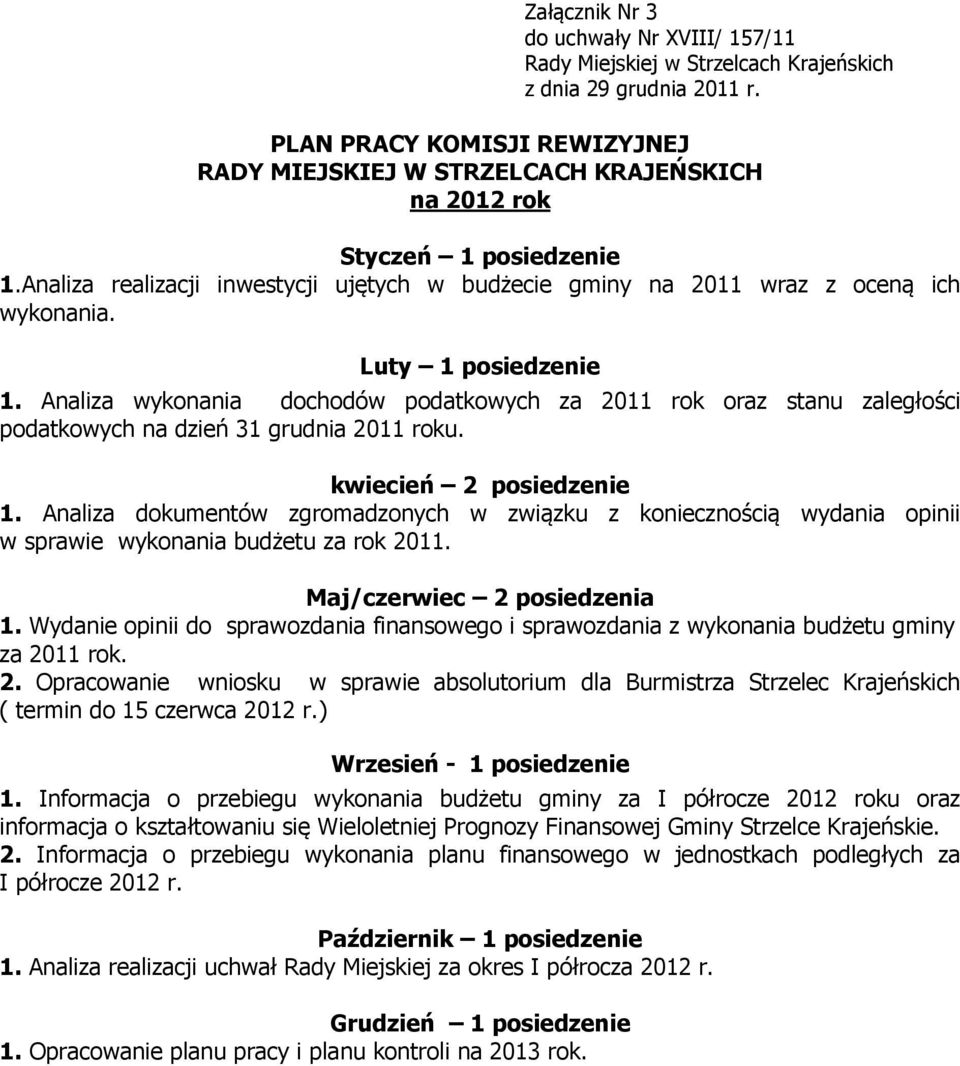 Załącznik Nr 3
do uchwały Nr XVIII/ 157/11
Rady Miejskiej w Strzelcach Krajeńskich
z dnia 29 grudnia 2011 r.

PLAN PRACY KOMISJI REWIZYJNEJ
RADY MIEJSKIEJ W STRZELCACH KRAJEŃSKICH
na 2012 rok

Styczeń – 1 posiedzenie
1.Analiza realizacji inwestycji ujętych w budżecie gminy na 2011 wraz z oceną ich wykonania.

Luty – 1 posiedzenie
1. Analiza wykonania dochodów podatkowych za 2011 rok oraz stanu zaległości podatkowych na dzień 31 grudnia 2011 roku.

kwiecień – 2 posiedzenie
1. Analiza dokumentów zgromadzonych w związku z koniecznością wydania opinii w sprawie wykonania budżetu za rok 2011.

Maj/czerwiec – 2 posiedzenia
1. Wydanie opinii do sprawozdania finansowego i sprawozdania z wykonania budżetu gminy za 2011 rok.
2. Opracowanie wniosku w sprawie absolutorium dla Burmistrza Strzelec Krajeńskich ( termin do 15 czerwca 2012 r.)

Wrzesień - 1 posiedzenie
1. Informacja o przebiegu wykonania budżetu gminy za I półrocze 2012 roku oraz informacja o kształtowaniu się Wieloletniej Prognozy Finansowej Gminy Strzelce Krajeńskie.
2. Informacja o przebiegu wykonania planu finansowego w jednostkach podległych za I półrocze 2012 r.

Październik – 1 posiedzenie
1. Analiza realizacji uchwał Rady Miejskiej za okres I półrocza 2012 r.

Grudzień – 1 posiedzenie
1. Opracowanie planu pracy i planu kontroli na 2013 rok.